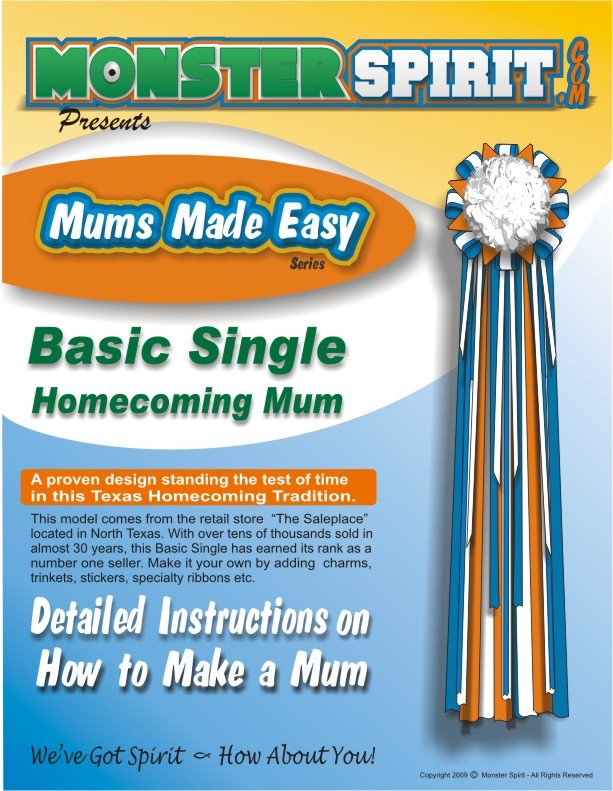 MONSTER SPIRIT .COM

Presents

Mums Made Easy
Series

Basic Single
Homecoming Mum

A proven design standing the test of time in this Texas Homecoming Tradition.

This model comes from the retail store "The Saleplace" located in North Texas. With over tens of thousands sold in almost 30 years, this Basic Single has earned its rank as a number one seller. Make it your own by adding charms, trinkets, stickers, specialty ribbons etc.

Detailed Instructions on How to Make a Mum

We've Got Spirit ~ How About You!

Copyright 2009 © Monster Spirit - All Rights Reserved